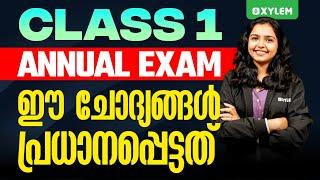 XYLEM

CLASS 1

ANNUAL EXAM

ഈ ചോദ്യങ്ങൾ പ്രധാനപ്പെട്ടത്